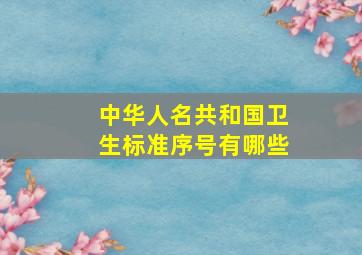 中华人名共和国卫生标准序号有哪些